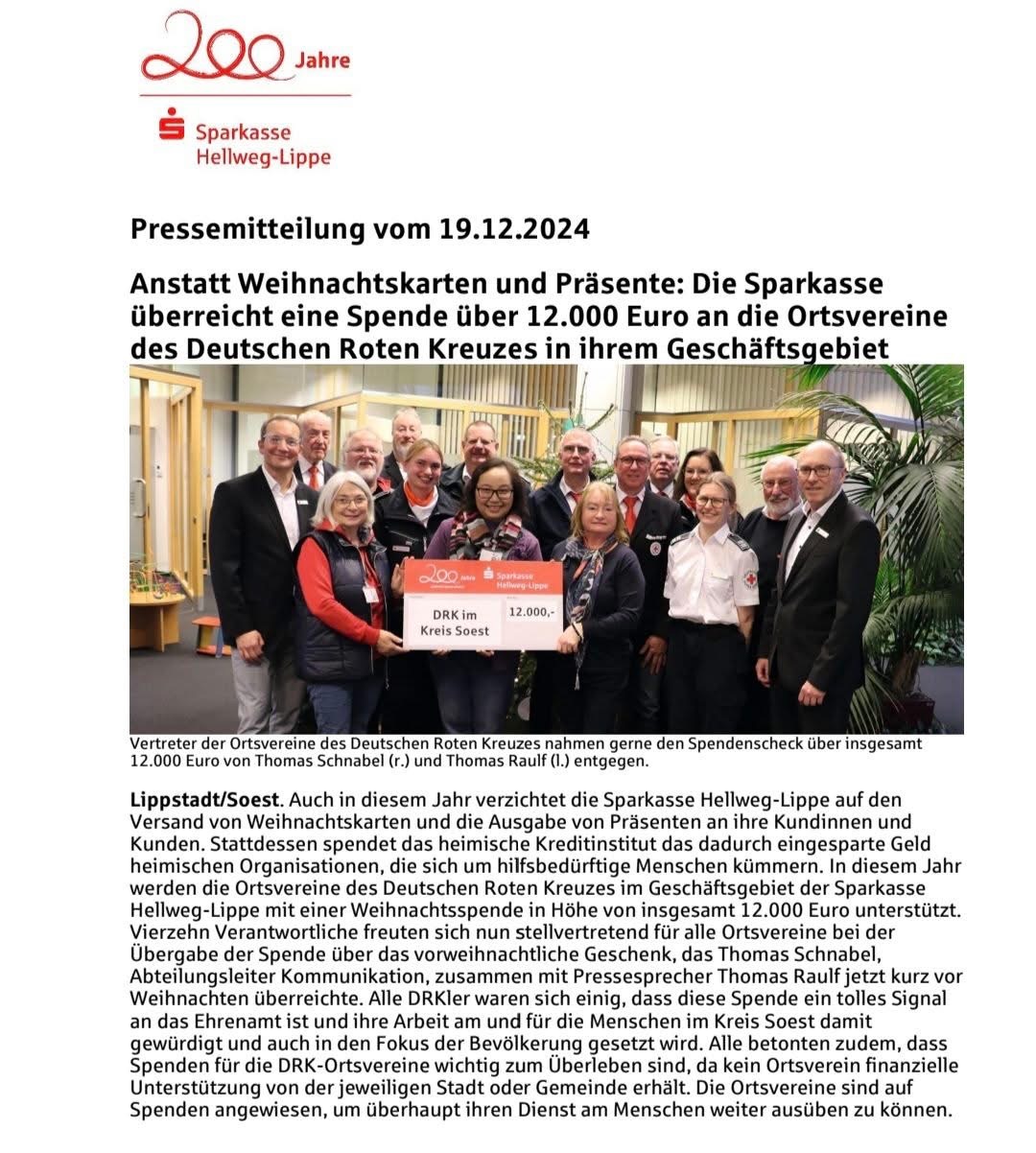 200 Jahre

Sparkasse Hellweg-Lippe

Pressemitteilung vom 19.12.2024

Anstatt Weihnachtskarten und Präsente: Die Sparkasse überreicht eine Spende über 12.000 Euro an die Ortsvereine des Deutschen Roten Kreuzes in ihrem Geschäftsgebiet

200 Jahre Sparkasse Hellweg-Lippe

DRK im Kreis Soest

12.000,-

Vertreter der Ortsvereine des Deutschen Roten Kreuzes nahmen gerne den Spendenscheck über insgesamt 12.000 Euro von Thomas Schnabel (r.) und Thomas Raulf (l.) entgegen.

Lippstadt/Soest. Auch in diesem Jahr verzichtet die Sparkasse Hellweg-Lippe auf den Versand von Weihnachtskarten und die Ausgabe von Präsenten an ihre Kundinnen und Kunden. Stattdessen spendet das heimische Kreditinstitut das dadurch eingesparte Geld heimischen Organisationen, die sich um hilfsbedürftige Menschen kümmern. In diesem Jahr werden die Ortsvereine des Deutschen Roten Kreuzes im Geschäftsgebiet der Sparkasse Hellweg-Lippe mit einer Weihnachtsspende in Höhe von insgesamt 12.000 Euro unterstützt. Vierzehn Verantwortliche freuten sich nun stellvertretend für alle Ortsvereine bei der Übergabe der Spende über das vorweihnachtliche Geschenk, das Thomas Schnabel, Abteilungsleiter Kommunikation, zusammen mit Pressesprecher Thomas Raulf jetzt kurz vor Weihnachten überreichte. Alle DRKler waren sich einig, dass diese Spende ein tolles Signal an das Ehrenamt ist und ihre Arbeit am und für die Menschen im Kreis Soest damit gewürdigt und auch in den Fokus der Bevölkerung gesetzt wird. Alle betonten zudem, dass Spenden für die DRK-Ortsvereine wichtig zum Überleben sind, da kein Ortsverein finanzielle Unterstützung von der jeweiligen Stadt oder Gemeinde erhält. Die Ortsvereine sind auf Spenden angewiesen, um überhaupt ihren Dienst am Menschen weiter ausüben zu können.